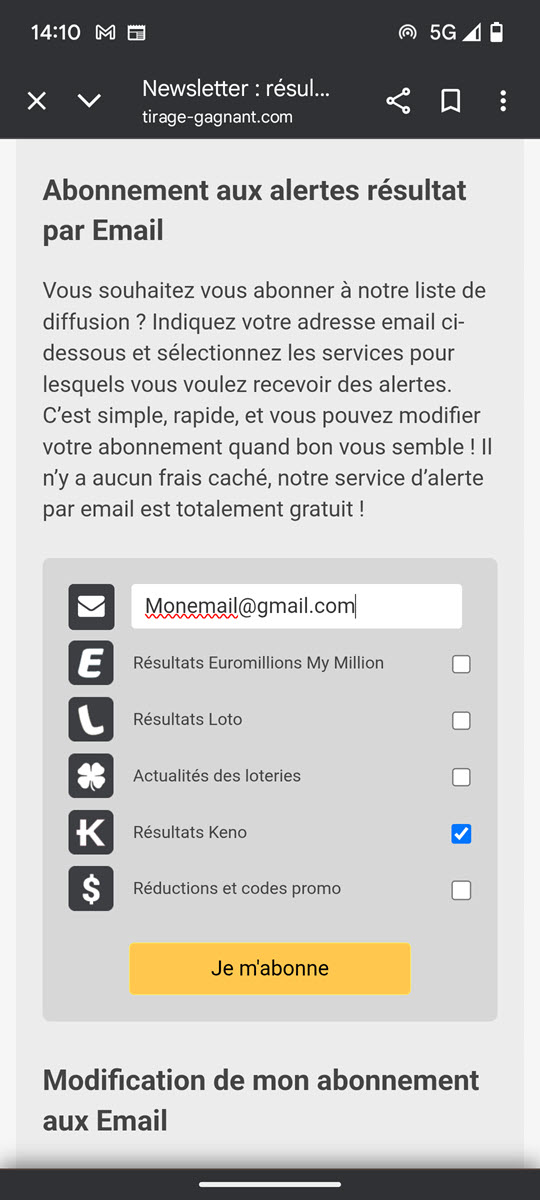 14:10 5G

Newsletter : résul...
tirage-gagnant.com

Abonnement aux alertes résultat par Email

Vous souhaitez vous abonner à notre liste de diffusion ? Indiquez votre adresse email ci-dessous et sélectionnez les services pour lesquels vous voulez recevoir des alertes. C'est simple, rapide, et vous pouvez modifier votre abonnement quand bon vous semble ! Il n'y a aucun frais caché, notre service d'alerte par email est totalement gratuit !

Monemail@gmail.com

E Résultats Euromillions My Million

Résultats Loto

Actualités des loteries

K Résultats Keno

$ Réductions et codes promo

Je m'abonne

Modification de mon abonnement aux Email